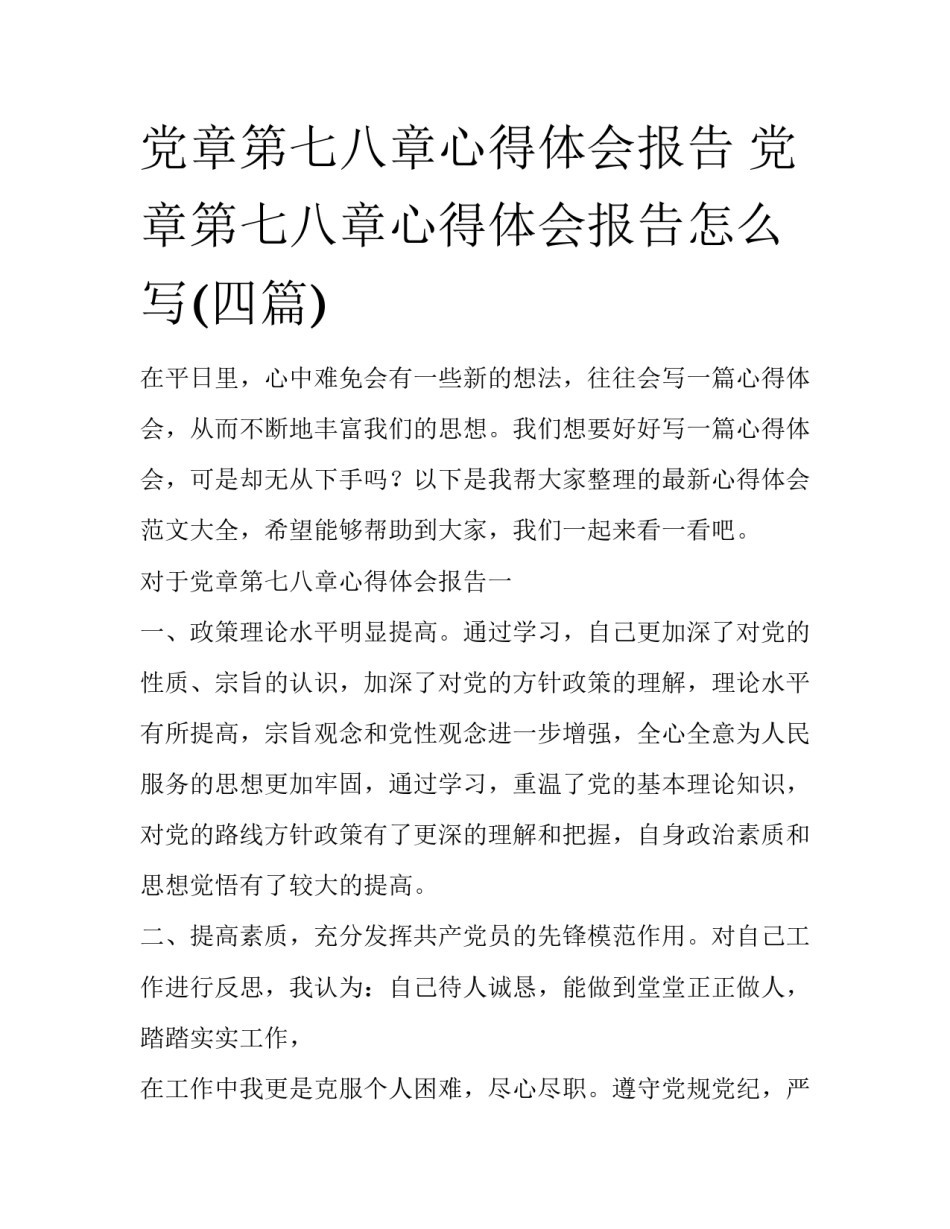 党章第七八章心得体会报告 党章第七八章心得体会报告怎么写(四篇)

在平日里，心中难免会有一些新的想法，往往会写一篇心得体会，从而不断地丰富我们的思想。我们想要好好写一篇心得体会，可是却无从下手吗？以下是我帮大家整理的最新心得体会范文大全，希望能够帮助到大家，我们一起来看一看吧。

对于党章第七八章心得体会报告一

一、政策理论水平明显提高。通过学习，自己更加深了对党的性质、宗旨的认识，加深了对党的方针政策的理解，理论水平有所提高，宗旨观念和党性观念进一步增强，全心全意为人民服务的思想更加牢固，通过学习，重温了党的基本理论知识，对党的路线方针政策有了更深的理解和把握，自身政治素质和思想觉悟有了较大的提高。

二、提高素质，充分发挥共产党员的先锋模范作用。对自己工作进行反思，我认为：自己待人诚恳，能做到堂堂正正做人，踏踏实实工作，

在工作中我更是克服个人困难，尽心尽职。遵守党规党纪，严